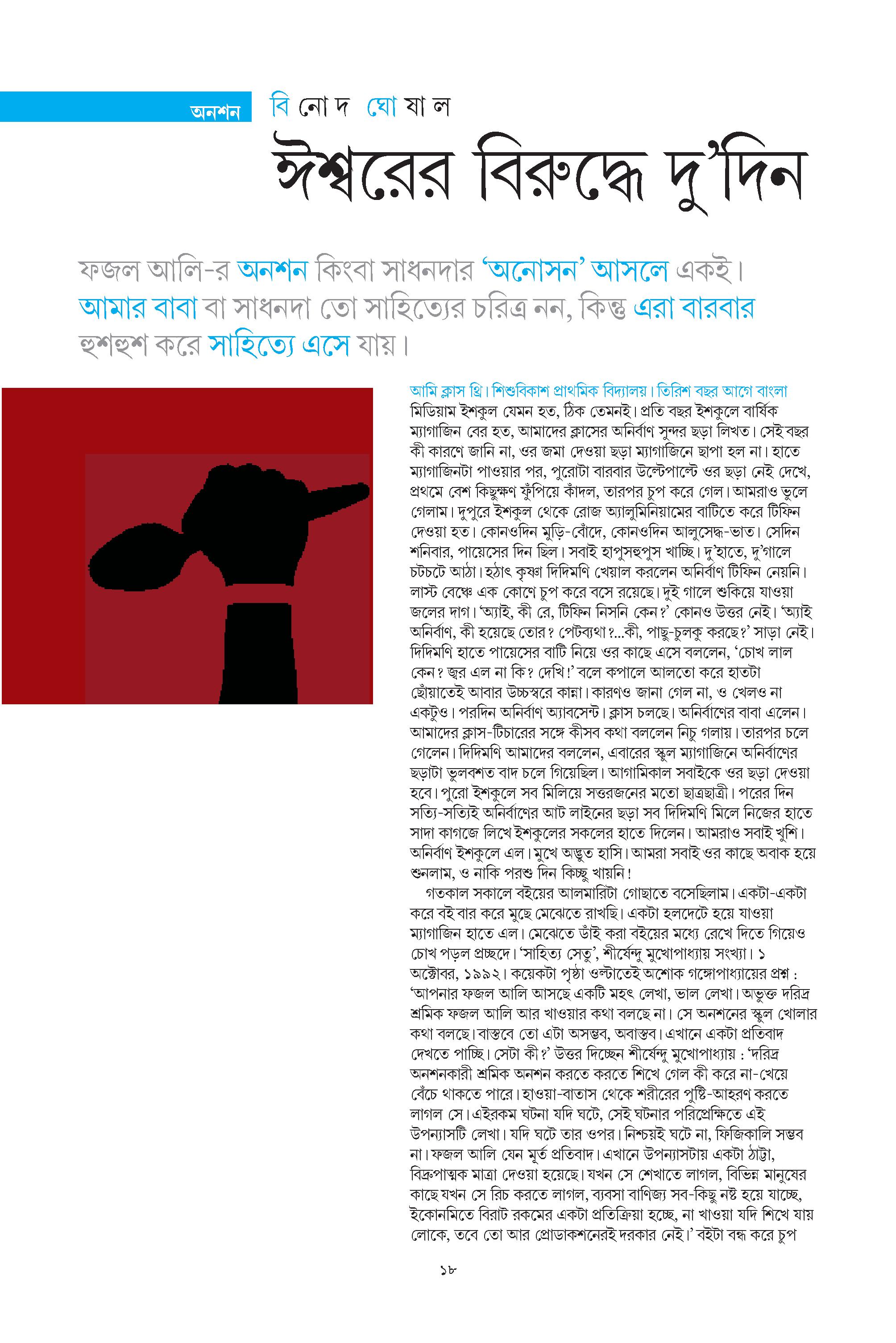 অনশন

বিনোদ ঘোষাল

ঈশ্বরের বিরুদ্ধে দু'দিন

ফজল আলি-র অনশন কিংবা সাধনদার 'অনোসন' আসলে একই। আমার বাবা বা সাধনদা তো সাহিত্যের চরিত্র নন, কিন্তু এরা বারবার হুশহুশ করে সাহিত্যে এসে যায়।

আমি ক্লাস থ্রি। শিশুবিকাশ প্রাথমিক বিদ্যালয়। তিরিশ বছর আগে বাংলা মিডিয়াম ইশকুল যেমন হত, ঠিক তেমনই। প্রতি বছর ইশকুলে বার্ষিক ম্যাগাজিন বের হত, আমাদের ক্লাসের অনির্বাণ সুন্দর ছড়া লিখত। সেই বছর কী কারণে জানি না, ওর জমা দেওয়া ছড়া ম্যাগাজিনে ছাপা হল না। হাতে ম্যাগাজিনটা পাওয়ার পর, পুরোটা বারবার উল্টেপাল্টে ওর ছড়া নেই দেখে, প্রথমে বেশ কিছুক্ষণ ফুঁপিয়ে কাঁদল, তারপর চুপ করে গেল। আমরাও ভুলে গেলাম। দুপুরে ইশকুল থেকে রোজ অ্যালুমিনিয়ামের বাটিতে করে টিফিন দেওয়া হত। কোনওদিন মুড়ি-বোঁদে, কোনওদিন আলুসেদ্ধ-ভাত। সেদিন শনিবার, পায়েসের দিন ছিল। সবাই হাপুসহুপুস খাচ্ছি। দু'হাতে, দু'গালে চটচটে আঠা। হঠাৎ কৃষ্ণা দিদিমণি খেয়াল করলেন অনির্বাণ টিফিন নেয়নি। লাস্ট বেঞ্চে এক কোণে চুপ করে বসে রয়েছে। দুই গালে শুকিয়ে যাওয়া জলের দাগ। 'অ্যাই, কী রে, টিফিন নিসনি কেন?' কোনও উত্তর নেই। 'অ্যাই অনির্বাণ, কী হয়েছে তোর? পেটব্যথা?...কী, পাছু-চুলকু করছে?' সাড়া নেই। দিদিমণি হাতে পায়েসের বাটি নিয়ে ওর কাছে এসে বললেন, 'চোখ লাল কেন? জ্বর এল না কি? দেখি!' বলে কপালে আলতো করে হাতটা ছোঁয়াতেই আবার উচ্চস্বরে কান্না। কারণও জানা গেল না, ও খেলও না একটুও। পরদিন অনির্বাণ অ্যাবসেন্ট। ক্লাস চলছে। অনির্বাণের বাবা এলেন। আমাদের ক্লাস-টিচারের সঙ্গে কীসব কথা বললেন নিচু গলায়। তারপর চলে গেলেন। দিদিমণি আমাদের বললেন, এবারের স্কুল ম্যাগাজিনে অনির্বাণের ছড়াটা ভুলবশত বাদ চলে গিয়েছিল। আগামিকাল সবাইকে ওর ছড়া দেওয়া হবে। পুরো ইশকুলে সব মিলিয়ে সত্তরজনের মতো ছাত্রছাত্রী। পরের দিন সত্যি-সত্যিই অনির্বাণের আট লাইনের ছড়া সব দিদিমণি মিলে নিজের হাতে সাদা কাগজে লিখে ইশকুলের সকলের হাতে দিলেন। আমরাও সবাই খুশি। অনির্বাণ ইশকুলে এল। মুখে অদ্ভুত হাসি। আমরা সবাই ওর কাছে অবাক হয়ে শুনলাম, ও নাকি পরশু দিন কিচ্ছু খায়নি!

গতকাল সকালে বইয়ের আলমারিটা গোছাতে বসেছিলাম। একটা-একটা করে বই বার করে মুছে মেঝেতে রাখছি। একটা হলদেটে হয়ে যাওয়া ম্যাগাজিন হাতে এল। মেঝেতে ডাঁই করা বইয়ের মধ্যে রেখে দিতে গিয়েও চোখ পড়ল প্রচ্ছদে। 'সাহিত্য সেতু', শীর্ষেন্দু মুখোপাধ্যায় সংখ্যা। ১ অক্টোবর, ১৯৯২। কয়েকটা পৃষ্ঠা ওল্টাতেই অশোক গঙ্গোপাধ্যায়ের প্রশ্ন : 'আপনার ফজল আলি আসছে একটি মহৎ লেখা, ভাল লেখা। অভুক্ত দরিদ্র শ্রমিক ফজল আলি আর খাওয়ার কথা বলছে না। সে অনশনের স্কুল খোলার কথা বলছে। বাস্তবে তো এটা অসম্ভব, অবাস্তব। এখানে একটা প্রতিবাদ দেখতে পাচ্ছি। সেটা কী?' উত্তর দিচ্ছেন শীর্ষেন্দু মুখোপাধ্যায় : 'দরিদ্র অনশনকারী শ্রমিক অনশন করতে করতে শিখে গেল কী করে না-খেয়ে বেঁচে থাকতে পারে। হাওয়া-বাতাস থেকে শরীরের পুষ্টি-আহরণ করতে লাগল সে। এইরকম ঘটনা যদি ঘটে, সেই ঘটনার পরিপ্রেক্ষিতে এই উপন্যাসটি লেখা। যদি ঘটে তার ওপর। নিশ্চয়ই ঘটে না, ফিজিকালি সম্ভব না। ফজল আলি যেন মূর্ত প্রতিবাদ। এখানে উপন্যাসটায় একটা ঠাট্টা, বিদ্রুপাত্মক মাত্রা দেওয়া হয়েছে। যখন সে শেখাতে লাগল, বিভিন্ন মানুষের কাছে যখন সে রিচ করতে লাগল, ব্যবসা বাণিজ্য সব-কিছু নষ্ট হয়ে যাচ্ছে, ইকোনমিতে বিরাট রকমের একটা প্রতিক্রিয়া হচ্ছে, না খাওয়া যদি শিখে যায় লোকে, তবে তো আর প্রোডাকশনেরই দরকার নেই।' বইটা বন্ধ করে চুপ

১৮